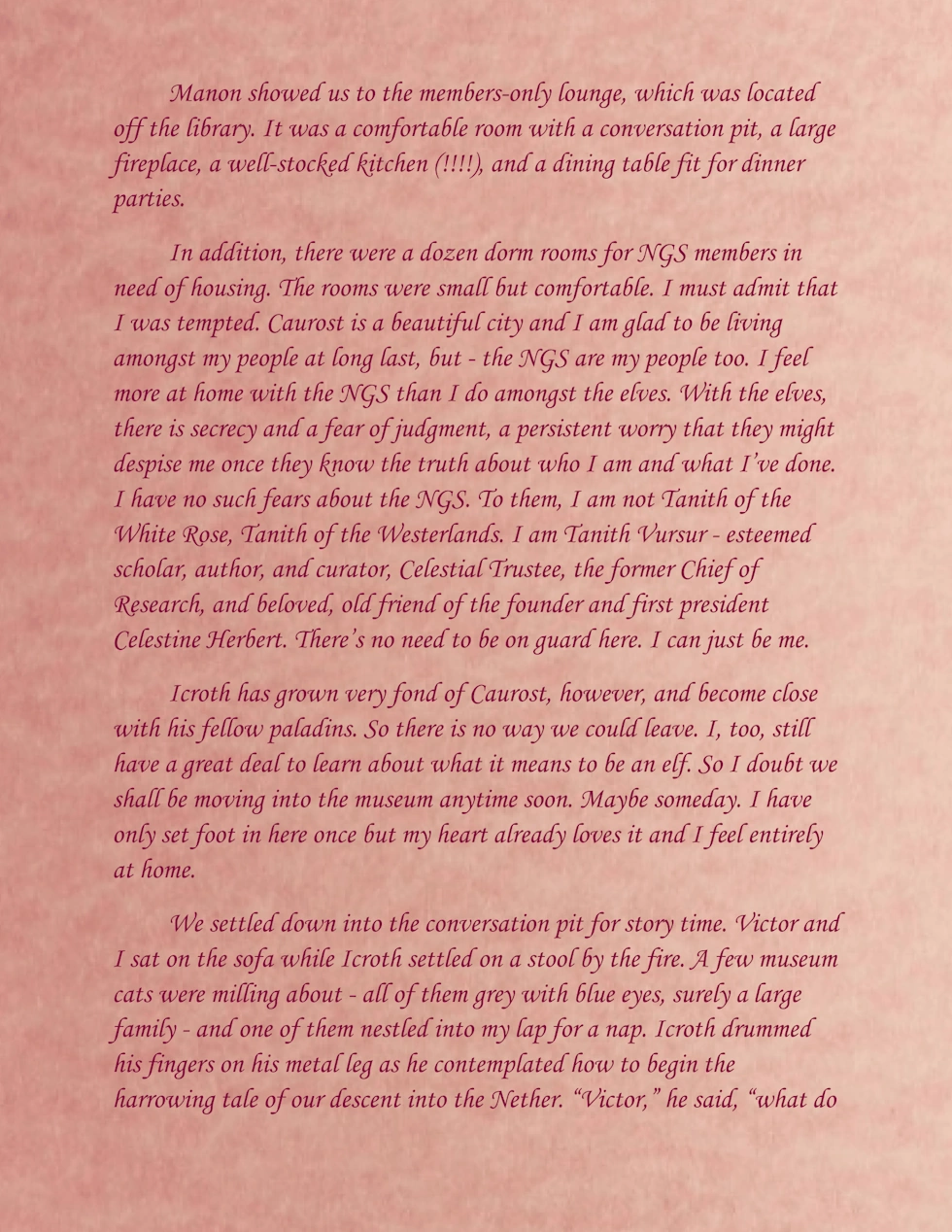 Manon showed us to the members-only lounge, which was located off the library. It was a comfortable room with a conversation pit, a large fireplace, a well-stocked kitchen (!!!!), and a dining table fit for dinner parties.

In addition, there were a dozen dorm rooms for NGS members in need of housing. The rooms were small but comfortable. I must admit that I was tempted. Caurost is a beautiful city and I am glad to be living amongst my people at long last, but - the NGS are my people too. I feel more at home with the NGS than I do amongst the elves. With the elves, there is secrecy and a fear of judgment, a persistent worry that they might despise me once they know the truth about who I am and what I've done. I have no such fears about the NGS. To them, I am not Tanith of the White Rose, Tanith of the Westerlands. I am Tanith Vursur - esteemed scholar, author, and curator, Celestial Trustee, the former Chief of Research, and beloved, old friend of the founder and first president Celestine Herbert. There's no need to be on guard here. I can just be me.

Icroth has grown very fond of Caurost, however, and become close with his fellow paladins. So there is no way we could leave. I, too, still have a great deal to learn about what it means to be an elf. So I doubt we shall be moving into the museum anytime soon. Maybe someday. I have only set foot in here once but my heart already loves it and I feel entirely at home.

We settled down into the conversation pit for story time. Victor and I sat on the sofa while Icroth settled on a stool by the fire. A few museum cats were milling about - all of them grey with blue eyes, surely a large family - and one of them nestled into my lap for a nap. Icroth drummed his fingers on his metal leg as he contemplated how to begin the harrowing tale of our descent into the Nether. "Victor," he said, "what do